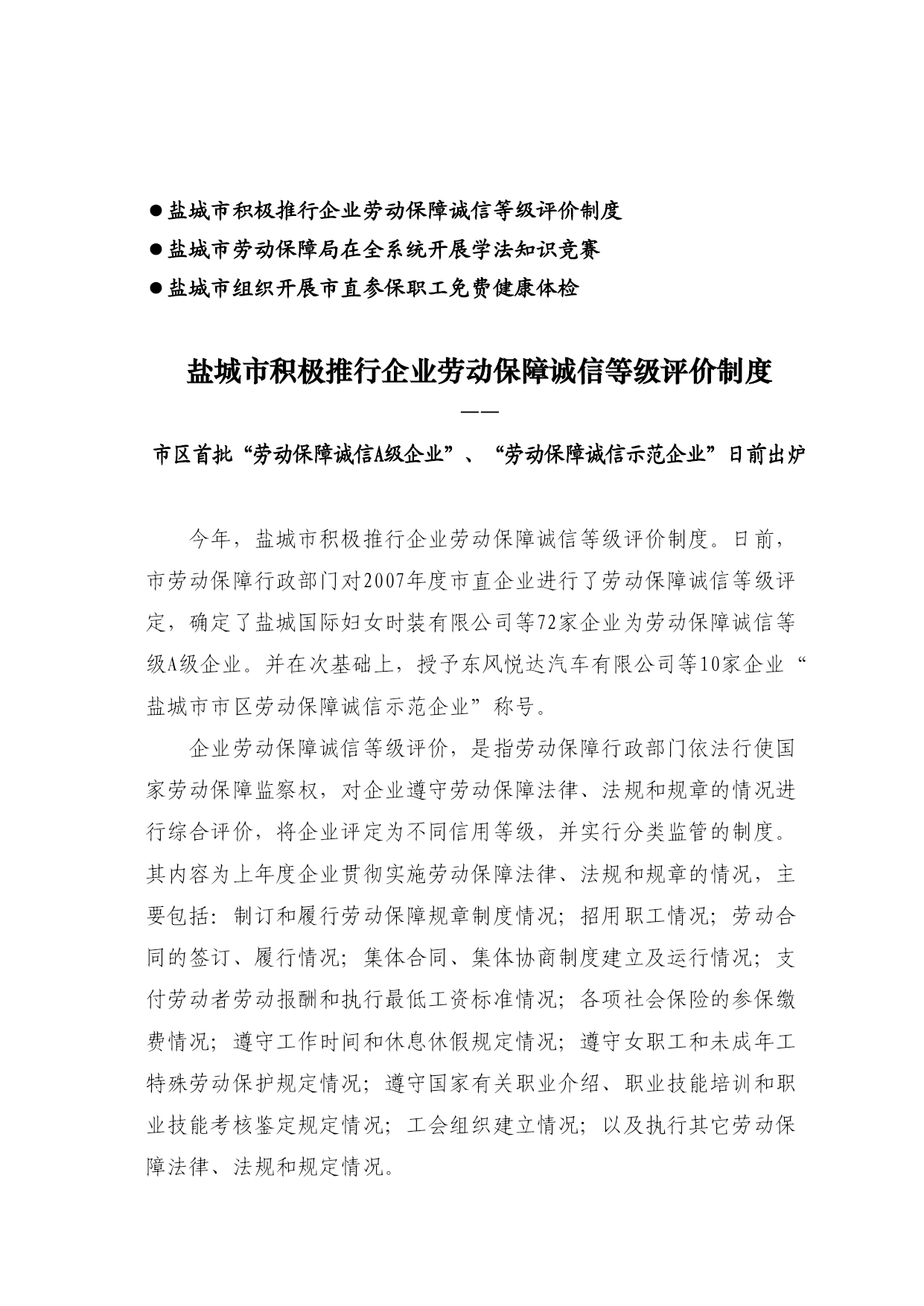 ●盐城市积极推行企业劳动保障诚信等级评价制度
●盐城市劳动保障局在全系统开展学法知识竞赛
●盐城市组织开展市直参保职工免费健康体检

盐城市积极推行企业劳动保障诚信等级评价制度
——
市区首批“劳动保障诚信A级企业”、“劳动保障诚信示范企业”日前出炉

今年，盐城市积极推行企业劳动保障诚信等级评价制度。日前，市劳动保障行政部门对2007年度市直企业进行了劳动保障诚信等级评定，确定了盐城国际妇女时装有限公司等72家企业为劳动保障诚信等级A级企业。并在次基础上，授予东风悦达汽车有限公司等10家企业“盐城市市区劳动保障诚信示范企业”称号。

企业劳动保障诚信等级评价，是指劳动保障行政部门依法行使国家劳动保障监察权，对企业遵守劳动保障法律、法规和规章的情况进行综合评价，将企业评定为不同信用等级，并实行分类监管的制度。其内容为上年度企业贯彻实施劳动保障法律、法规和规章的情况，主要包括：制订和履行劳动保障规章制度情况；招用职工情况；劳动合同的签订、履行情况；集体合同、集体协商制度建立及运行情况；支付劳动者劳动报酬和执行最低工资标准情况；各项社会保险的参保缴费情况；遵守工作时间和休息休假规定情况；遵守女职工和未成年工特殊劳动保护规定情况；遵守国家有关职业介绍、职业技能培训和职业技能考核鉴定规定情况；工会组织建立情况；以及执行其它劳动保障法律、法规和规定情况。